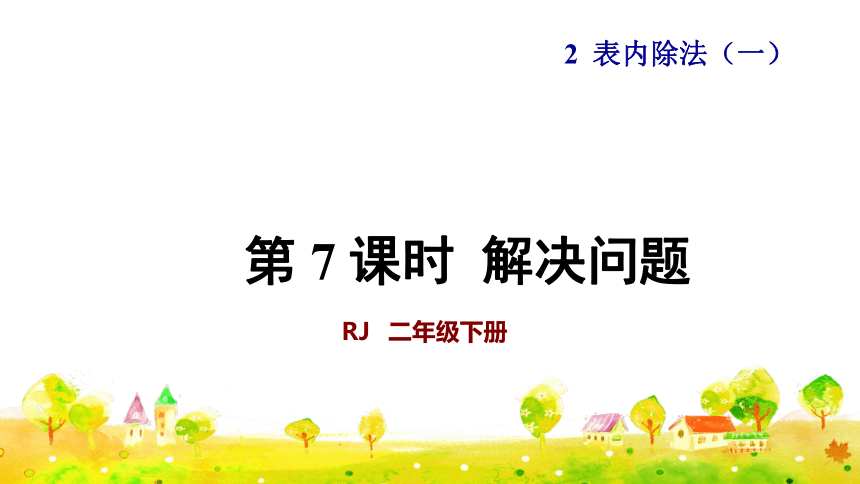 2 表内除法（一）

第 7 课时 解决问题

RJ 二年级下册